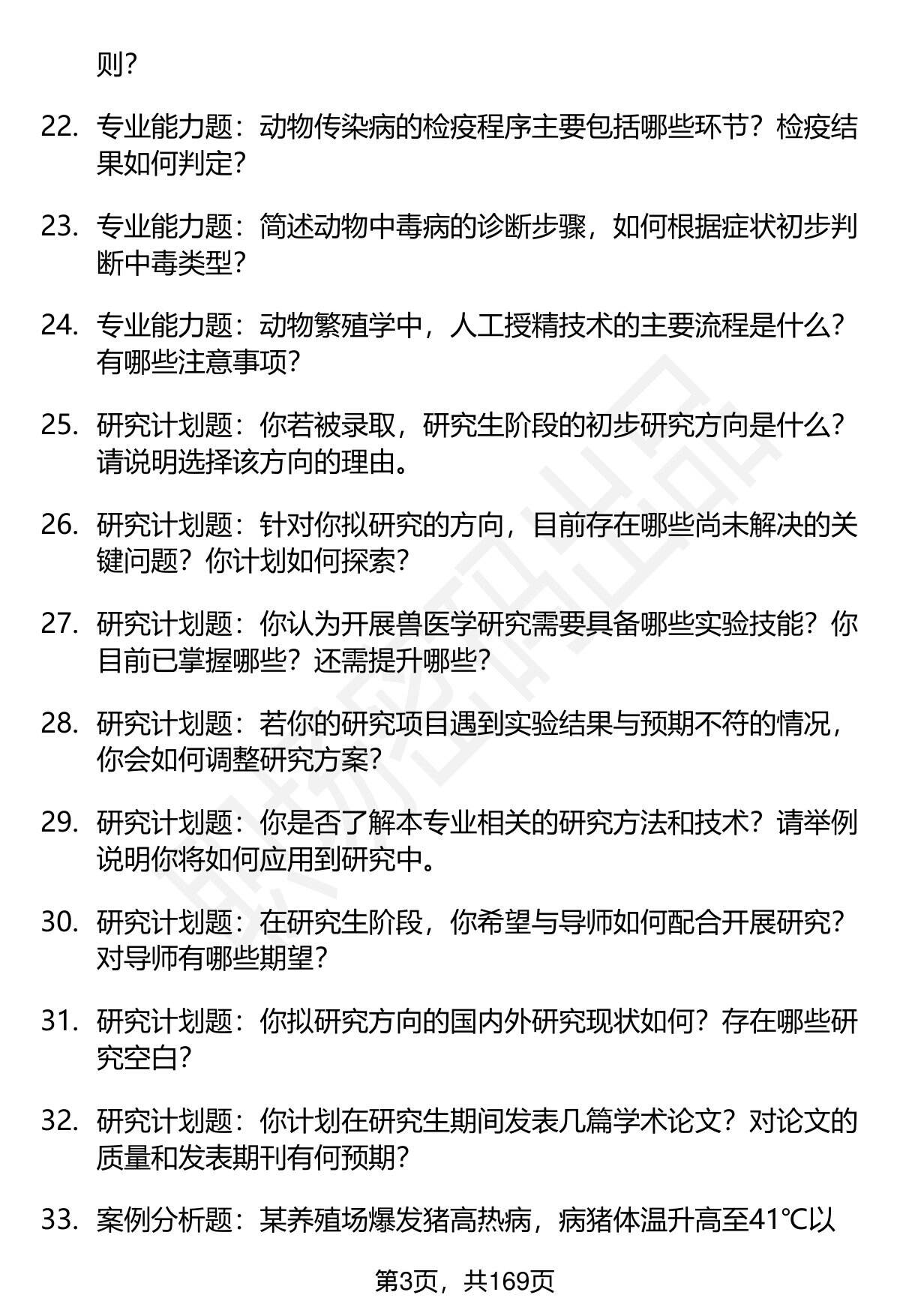 则？

22. 专业能力题：动物传染病的检疫程序主要包括哪些环节？检疫结果如何判定？

23. 专业能力题：简述动物中毒病的诊断步骤，如何根据症状初步判断中毒类型？

24. 专业能力题：动物繁殖学中，人工授精技术的主要流程是什么？有哪些注意事项？

25. 研究计划题：你若被录取，研究生阶段的初步研究方向是什么？请说明选择该方向的理由。

26. 研究计划题：针对你拟研究的方向，目前存在哪些尚未解决的关键问题？你计划如何探索？

27. 研究计划题：你认为开展兽医学研究需要具备哪些实验技能？你目前已掌握哪些？还需提升哪些？

28. 研究计划题：若你的研究项目遇到实验结果与预期不符的情况，你会如何调整研究方案？

29. 研究计划题：你是否了解本专业相关的研究方法和技术？请举例说明你将如何应用到研究中。

30. 研究计划题：在研究生阶段，你希望与导师如何配合开展研究？对导师有哪些期望？

31. 研究计划题：你拟研究方向的国内外研究现状如何？存在哪些研究空白？

32. 研究计划题：你计划在研究生期间发表几篇学术论文？对论文的质量和发表期刊有何预期？

33. 案例分析题：某养殖场爆发猪高热病，病猪体温升高至41℃以

第3页，共169页